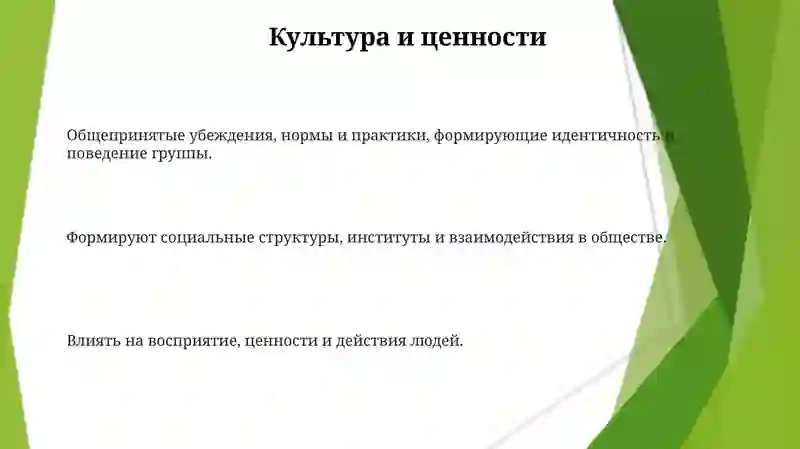 Культура и ценности

Общепринятые убеждения, нормы и практики, формирующие идентичность и поведение группы.

Формируют социальные структуры, институты и взаимодействия в обществе.

Влиять на восприятие, ценности и действия людей.